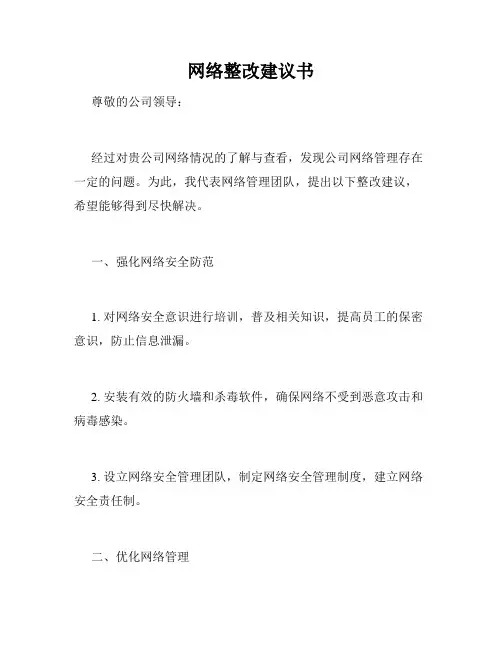 网络整改建议书

尊敬的公司领导：

经过对贵公司网络情况的了解与查看，发现公司网络管理存在一定的问题。为此，我代表网络管理团队，提出以下整改建议，希望能够得到尽快解决。

一、强化网络安全防范

1. 对网络安全意识进行培训，普及相关知识，提高员工的保密意识，防止信息泄漏。

2. 安装有效的防火墙和杀毒软件，确保网络不受到恶意攻击和病毒感染。

3. 设立网络安全管理团队，制定网络安全管理制度，建立网络安全责任制。

二、优化网络管理